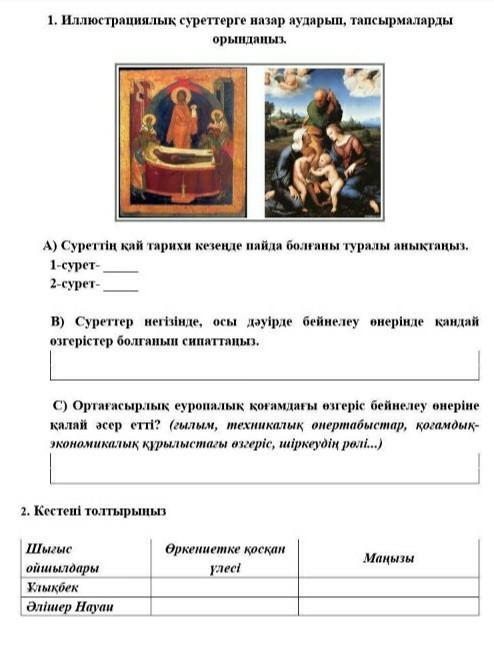 1. Иллюстрациялық суреттерге назар аударып, тапсырмаларды орындаңыз.

А) Суреттің қай тарихи кезеңде пайда болғаны туралы анықтаңыз.
1-сурет- _____
2-сурет- _____

В) Суреттер негізінде, осы дәуірде бейнелеу өнерінде қандай өзгерістер болғанын сипаттаңыз.

С) Ортағасырлық еуропалық қоғамдағы өзгеріс бейнелеу өнеріне қалай әсер етті? (ғылым, техникалық өнертабыстар, қоғамдық-экономикалық құрылыстағы өзгеріс, шіркеудің рөлі...)

2. Кестені толтырыңыз

| Шығыс ойшылдары | Өркениетке қосқан үлесі | Маңызы |
|---|---|---|
| Ұлықбек | | |
| Әлішер Науаи | | |